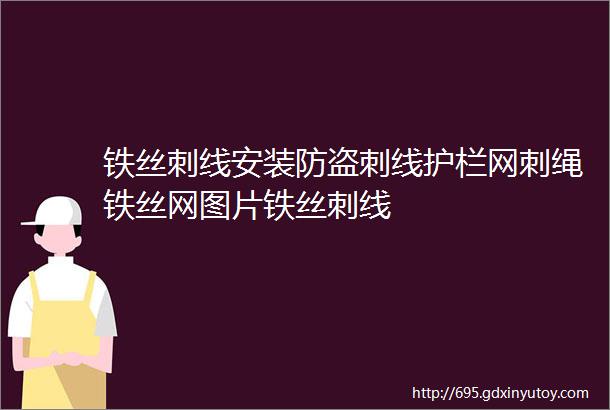 铁丝刺线安装防盗刺线护栏网刺绳铁丝网图片铁丝刺线

http://695.gdxinyutoy.com